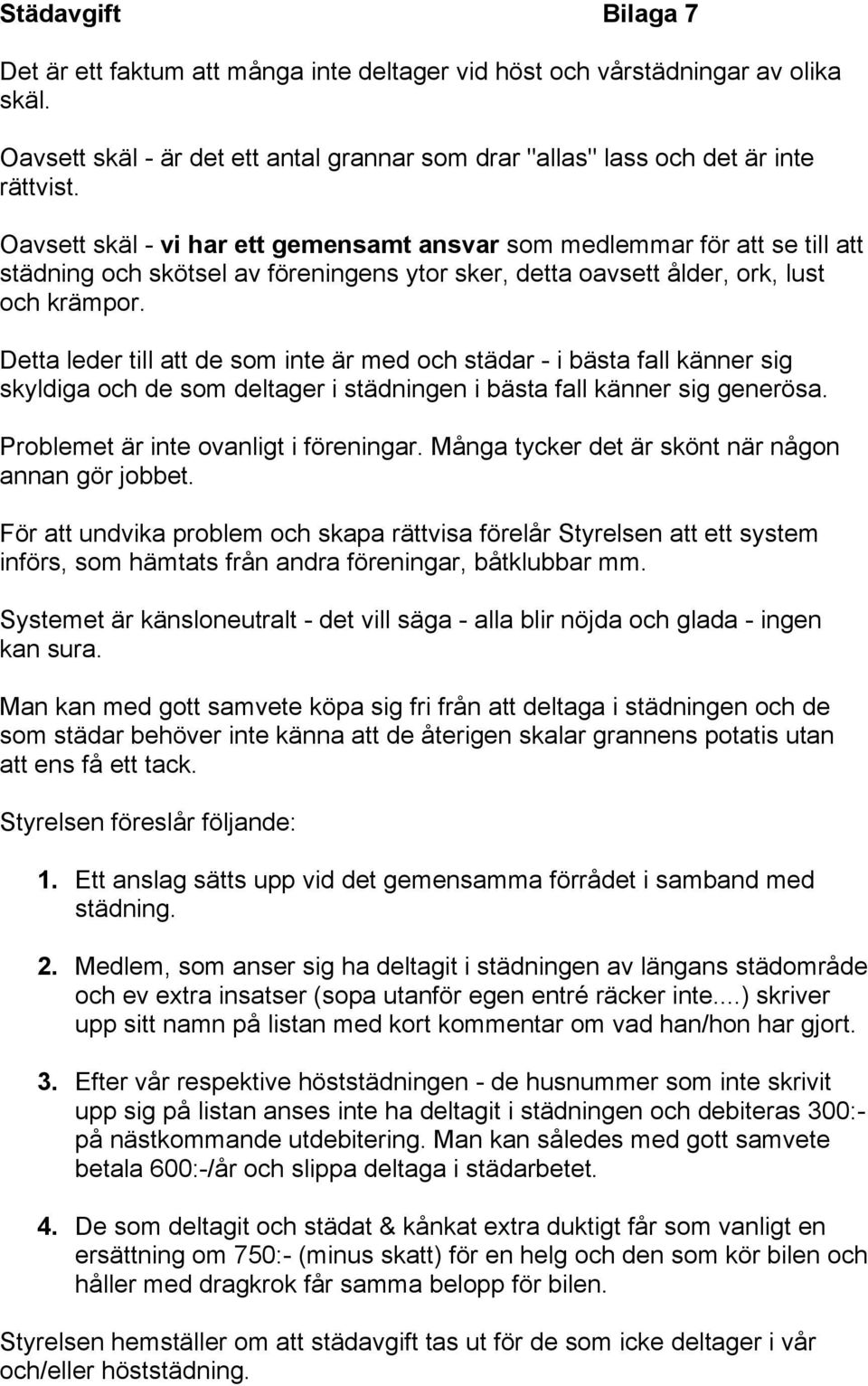 Städavgift Bilaga 7

Det är ett faktum att många inte deltager vid höst och vårstädningar av olika skäl.

Oavsett skäl - är det ett antal grannar som drar "allas" lass och det är inte rättvist.

Oavsett skäl - vi har ett gemensamt ansvar som medlemmar för att se till att städning och skötsel av föreningens ytor sker, detta oavsett ålder, ork, lust och krämpor.

Detta leder till att de som inte är med och städar - i bästa fall känner sig skyldiga och de som deltager i städningen i bästa fall känner sig generösa.

Problemet är inte ovanligt i föreningar. Många tycker det är skönt när någon annan gör jobbet.

För att undvika problem och skapa rättvisa förelår Styrelsen att ett system införs, som hämtats från andra föreningar, båtklubbar mm.

Systemet är känsloneutralt - det vill säga - alla blir nöjda och glada - ingen kan sura.

Man kan med gott samvete köpa sig fri från att deltaga i städningen och de som städar behöver inte känna att de återigen skalar grannens potatis utan att ens få ett tack.

Styrelsen föreslår följande:

1. Ett anslag sätts upp vid det gemensamma förrådet i samband med städning.

2. Medlem, som anser sig ha deltagit i städningen av längans städområde och ev extra insatser (sopa utanför egen entré räcker inte....) skriver upp sitt namn på listan med kort kommentar om vad han/hon har gjort.

3. Efter vår respektive höststädningen - de husnummer som inte skrivit upp sig på listan anses inte ha deltagit i städningen och debiteras 300:- på nästkommande utdebitering. Man kan således med gott samvete betala 600:-/år och slippa deltaga i städarbetet.

4. De som deltagit och städat & kånkat extra duktigt får som vanligt en ersättning om 750:- (minus skatt) för en helg och den som kör bilen och håller med dragkrok får samma belopp för bilen.

Styrelsen hemställer om att städavgift tas ut för de som icke deltager i vår och/eller höststädning.